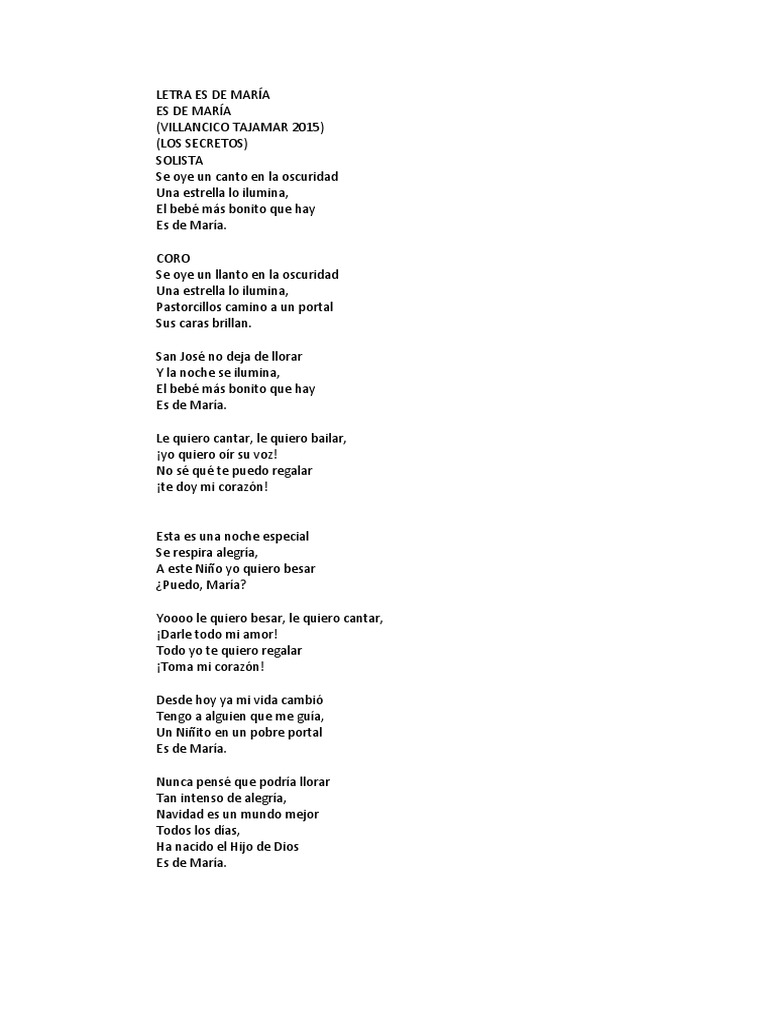 LETRA ES DE MARÍA
ES DE MARÍA
(VILLANCICO TAJAMAR 2015)
(LOS SECRETOS)
SOLISTA
Se oye un canto en la oscuridad
Una estrella lo ilumina,
El bebé más bonito que hay
Es de María.

CORO
Se oye un llanto en la oscuridad
Una estrella lo ilumina,
Pastorcillos camino a un portal
Sus caras brillan.

San José no deja de llorar
Y la noche se ilumina,
El bebé más bonito que hay
Es de María.

Le quiero cantar, le quiero bailar,
¡yo quiero oír su voz!
No sé qué te puedo regalar
¡te doy mi corazón!

Esta es una noche especial
Se respira alegría,
A este Niño yo quiero besar
¿Puedo, María?

Yoooo le quiero besar, le quiero cantar,
¡Darle todo mi amor!
Todo yo te quiero regalar
¡Toma mi corazón!

Desde hoy ya mi vida cambió
Tengo a alguien que me guía,
Un Niñito en un pobre portal
Es de María.

Nunca pensé que podría llorar
Tan intenso de alegría,
Navidad es un mundo mejor
Todos los días,
Ha nacido el Hijo de Dios
Es de María.